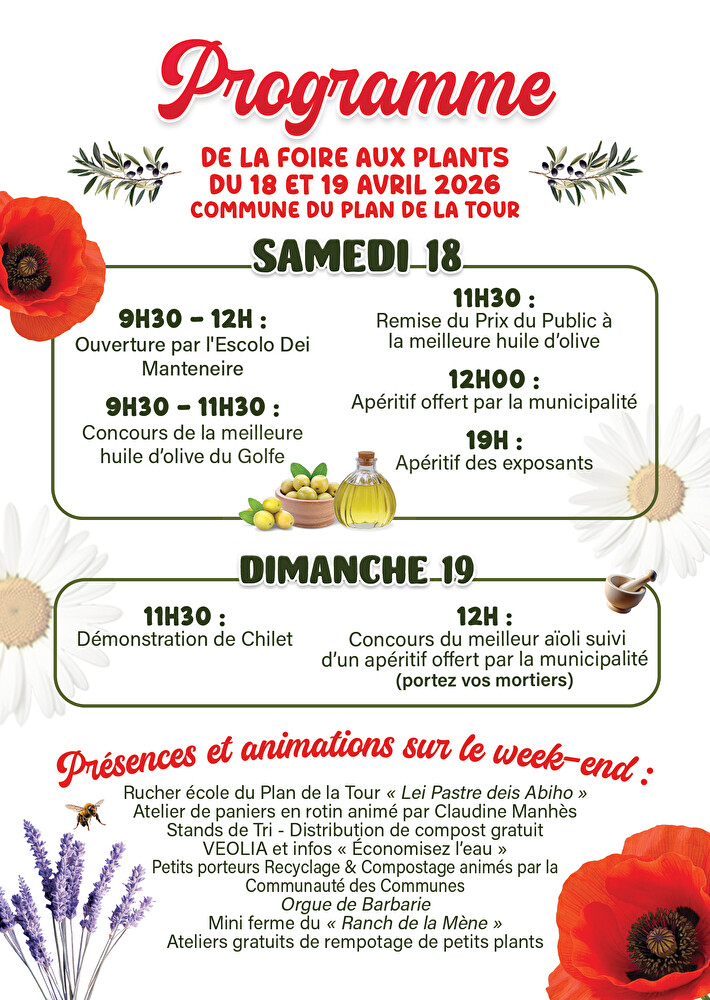 Programme

DE LA FOIRE AUX PLANTS
DU 18 ET 19 AVRIL 2026
COMMUNE DU PLAN DE LA TOUR

SAMEDI 18

9H30 – 12H :
Ouverture par l'Escolo Dei Manteneire

9H30 – 11H30 :
Concours de la meilleure huile d'olive du Golfe

11H30 :
Remise du Prix du Public à la meilleure huile d'olive

12H00 :
Apéritif offert par la municipalité

19H :
Apéritif des exposants

DIMANCHE 19

11H30 :
Démonstration de Chilet

12H :
Concours du meilleur aïoli suivi d'un apéritif offert par la municipalité
(portez vos mortiers)

Présences et animations sur le week-end :

Rucher école du Plan de la Tour « Lei Pastre deis Abiho »
Atelier de paniers en rotin animé par Claudine Manhès
Stands de Tri - Distribution de compost gratuit
VEOLIA et infos « Économisez l'eau »
Petits porteurs Recyclage & Compostage animés par la Communauté des Communes
Orgue de Barbarie
Mini ferme du « Ranch de la Mène »
Ateliers gratuits de rempotage de petits plants